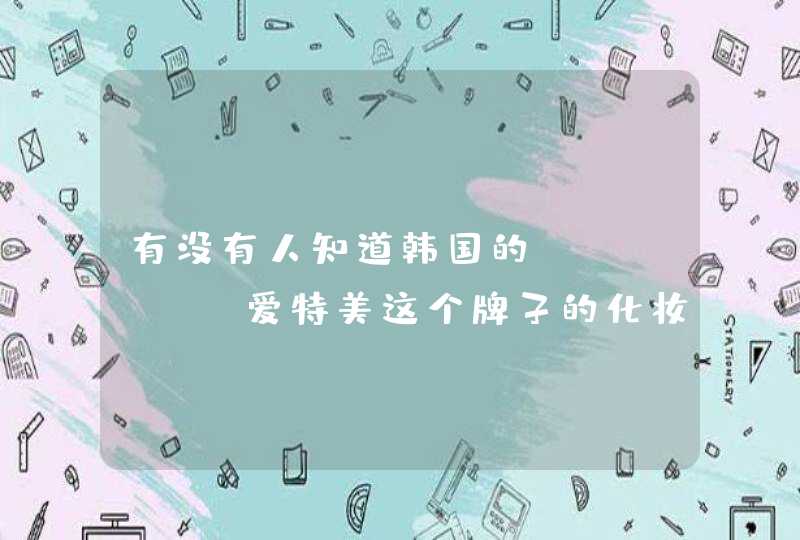 有没有人知道韩国的

爱特美这个牌子的化妆

STATIONERY